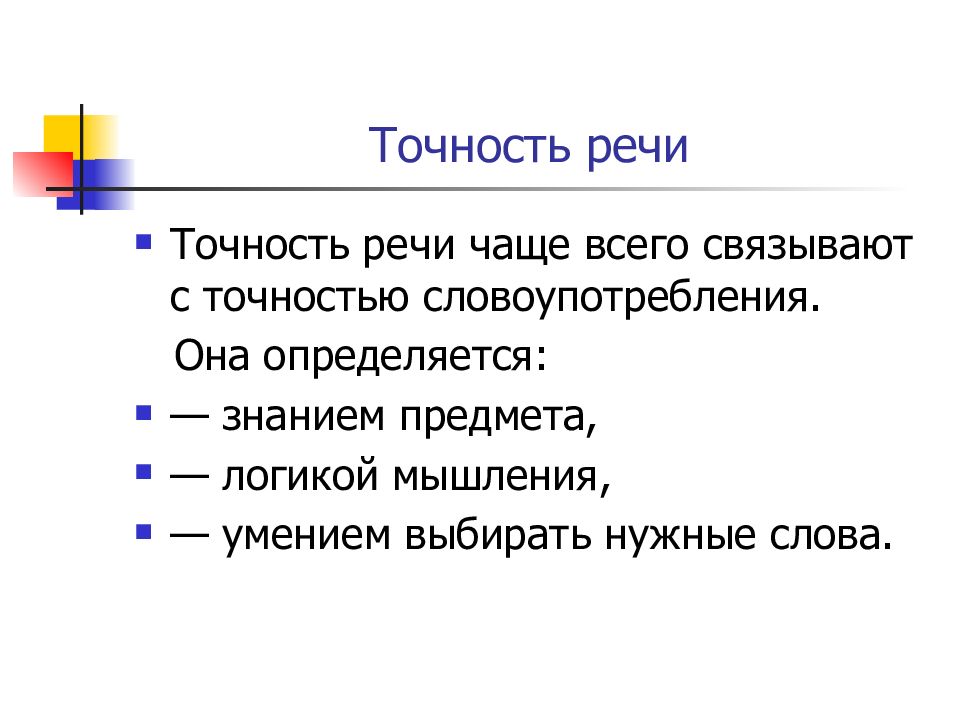 Точность речи

Точность речи чаще всего связывают с точностью словоупотребления.

Она определяется:

— знанием предмета,

— логикой мышления,

— умением выбирать нужные слова.